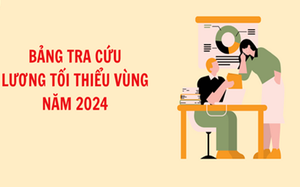 BẢNG TRA CỨU
LƯƠNG TỐI THIỂU VÙNG
NĂM 2024